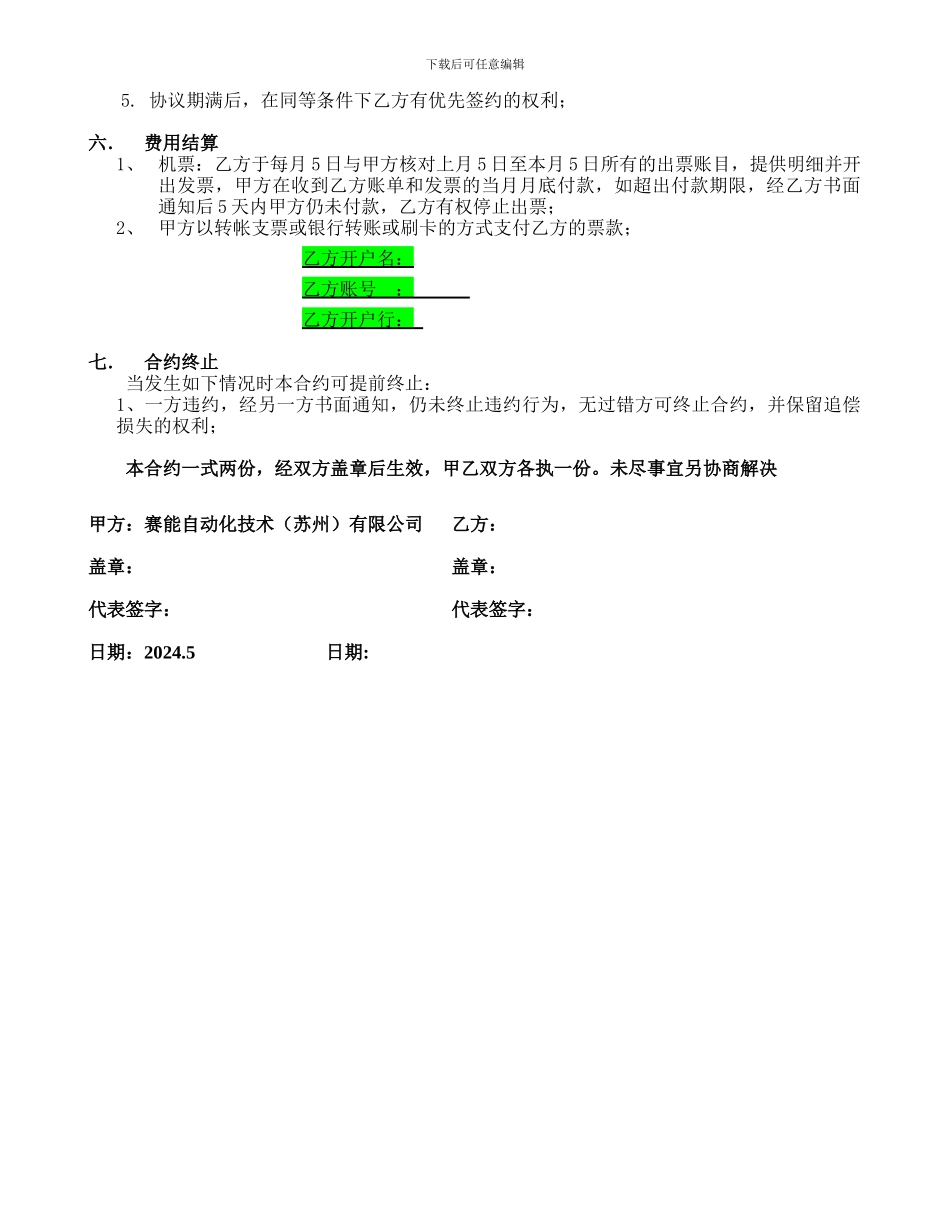 下载后可任意编辑

5. 协议期满后，在同等条件下乙方有优先签约的权利；

六. 费用结算

1、 机票：乙方于每月5日与甲方核对上月5日至本月5日所有的出票账目，提供明细并开出发票，甲方在收到乙方账单和发票的当月月底付款，如超出付款期限，经乙方书面通知后5天内甲方仍未付款，乙方有权停止出票；

2、 甲方以转帐支票或银行转账或刷卡的方式支付乙方的票款；

乙方开户名：

乙方账号 ：

乙方开户行：

七. 合约终止

当发生如下情况时本合约可提前终止：

1、一方违约，经另一方书面通知，仍未终止违约行为，无过错方可终止合约，并保留追偿损失的权利；

本合约一式两份，经双方盖章后生效，甲乙双方各执一份。未尽事宜另协商解决

甲方：赛能自动化技术（苏州）有限公司 乙方：

盖章： 盖章：

代表签字： 代表签字：

日期：2024.5 日期: